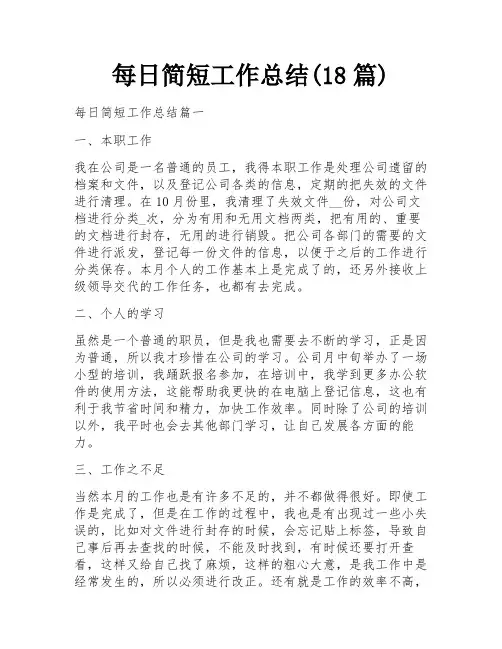 每日简短工作总结(18 篇)

每日简短工作总结篇一

一、本职工作

我在公司是一名普通的员工，我得本职工作是处理公司遗留的档案和文件，以及登记公司各类的信息，定期的把失效的文件进行清理。在10月份里，我清理了失效文件__份，对公司文档进行分类_次，分为有用和无用文档两类，把有用的、重要的文档进行封存，无用的进行销毁。把公司各部门的需要的文件进行派发，登记每一份文件的信息，以便于之后的工作进行分类保存。本月个人的工作基本上是完成了的，还另外接收上级领导交代的工作任务，也都有去完成。

二、个人的学习

虽然是一个普通的职员，但是我也需要去不断的学习，正是因为普通，所以我才珍惜在公司的学习。公司月中旬举办了一场小型的培训，我踊跃报名参加，在培训中，我学到更多办公软件的使用方法，这能帮助我更快的在电脑上登记信息，这也有利于我节省时间和精力，加快工作效率。同时除了公司的培训以外，我平时也会去其他部门学习，让自己发展各方面的能力。

三、工作之不足

当然本月的工作也是有许多不足的，并不都做得很好。即使工作是完成了，但是在工作的过程中，我也是有出现过一些小失误的，比如对文件进行封存的时候，会忘记贴上标签，导致自己事后再去查找的时候，不能及时找到，有时候还要打开查看，这样又给自己找了麻烦，这样的粗心大意，是我工作中是经常发生的，所以必须进行改正。还有就是工作的效率不高，